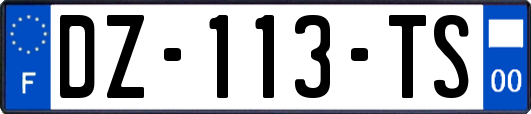 F

DZ-113-TS

00